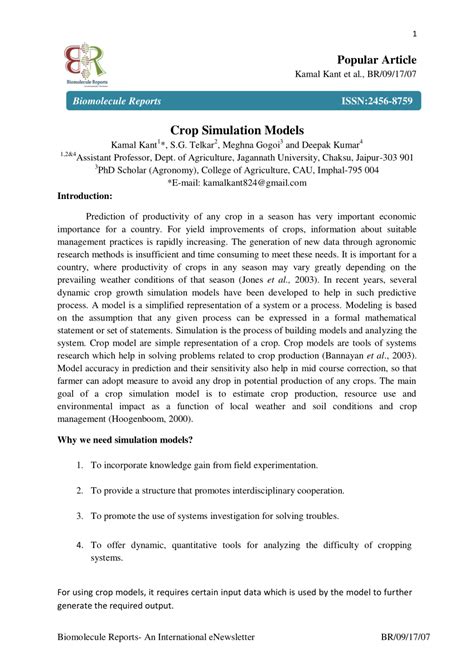 1

BR
Biomolecule Reports

Popular Article
Kamal Kant et al., BR/09/17/07

Biomolecule Reports ISSN:2456-8759

Crop Simulation Models

Kamal Kant$^{1}$*, S.G. Telkar$^{2}$, Meghna Gogoi$^{3}$ and Deepak Kumar$^{4}$
$^{1,2\&4}$Assistant Professor, Dept. of Agriculture, Jagannath University, Chaksu, Jaipur-303 901
$^{3}$PhD Scholar (Agronomy), College of Agriculture, CAU, Imphal-795 004
*E-mail: kamalkant824@gmail.com

Introduction:

Prediction of productivity of any crop in a season has very important economic importance for a country. For yield improvements of crops, information about suitable management practices is rapidly increasing. The generation of new data through agronomic research methods is insufficient and time consuming to meet these needs. It is important for a country, where productivity of crops in any season may vary greatly depending on the prevailing weather conditions of that season (Jones et al., 2003). In recent years, several dynamic crop growth simulation models have been developed to help in such predictive process. A model is a simplified representation of a system or a process. Modeling is based on the assumption that any given process can be expressed in a formal mathematical statement or set of statements. Simulation is the process of building models and analyzing the system. Crop model are simple representation of a crop. Crop models are tools of systems research which help in solving problems related to crop production (Bannayan et al., 2003). Model accuracy in prediction and their sensitivity also help in mid course correction, so that farmer can adopt measure to avoid any drop in potential production of any crops. The main goal of a crop simulation model is to estimate crop production, resource use and environmental impact as a function of local weather and soil conditions and crop management (Hoogenboom, 2000).

Why we need simulation models?

1. To incorporate knowledge gain from field experimentation.

2. To provide a structure that promotes interdisciplinary cooperation.

3. To promote the use of systems investigation for solving troubles.

4. To offer dynamic, quantitative tools for analyzing the difficulty of cropping systems.

For using crop models, it requires certain input data which is used by the model to further generate the required output.

Biomolecule Reports- An International eNewsletter BR/09/17/07